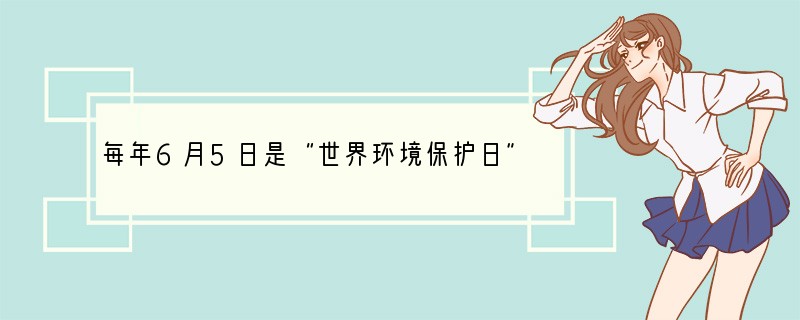 每年6月5日是“世界环境保护日”